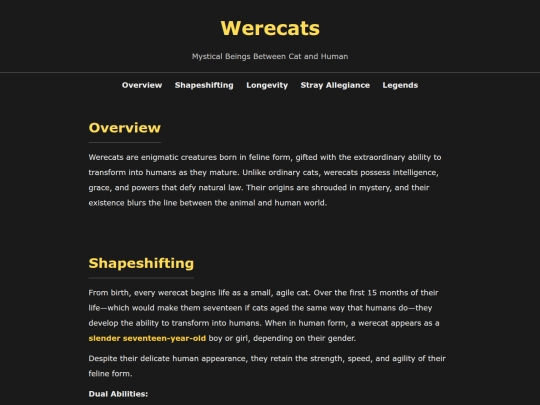 Werecats

Mystical Beings Between Cat and Human

Overview Shapeshifting Longevity Stray Allegiance Legends

Overview

Werecats are enigmatic creatures born in feline form, gifted with the extraordinary ability to transform into humans as they mature. Unlike ordinary cats, werecats possess intelligence, grace, and powers that defy natural law. Their origins are shrouded in mystery, and their existence blurs the line between the animal and human world.

Shapeshifting

From birth, every werecat begins life as a small, agile cat. Over the first 15 months of their life—which would make them seventeen if cats aged the same way that humans do—they develop the ability to transform into humans. When in human form, a werecat appears as a slender seventeen-year-old boy or girl, depending on their gender.

Despite their delicate human appearance, they retain the strength, speed, and agility of their feline form.

Dual Abilities: